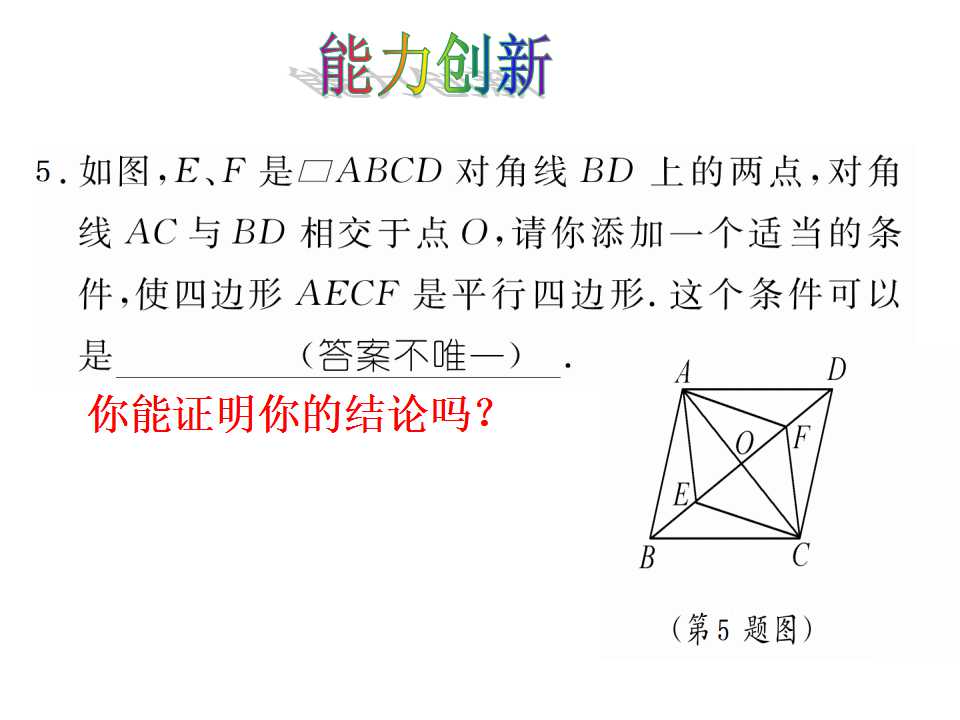 能力创新

5.如图,$E$、$F$是$\square ABCD$对角线$BD$上的两点,对角线$AC$与$BD$相交于点$O$,请你添加一个适当的条件,使四边形$AECF$是平行四边形.这个条件可以是____(答案不唯一).

你能证明你的结论吗?

A D O F E B C

(第5题图)